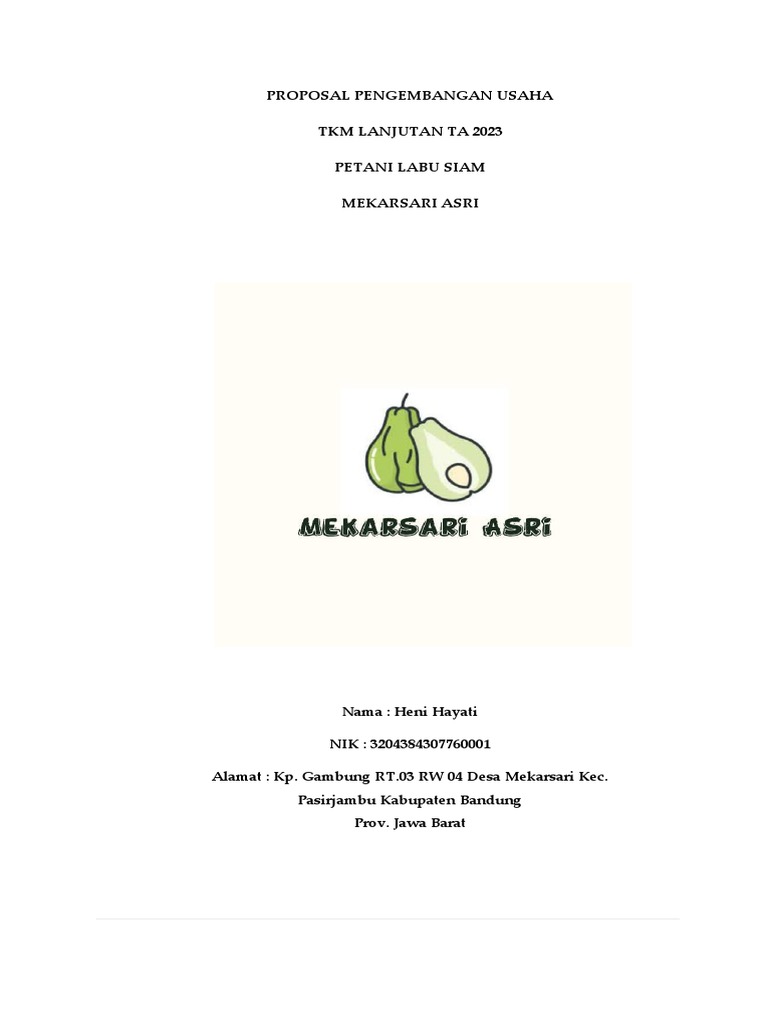 PROPOSAL PENGEMBANGAN USAHA

TKM LANJUTAN TA 2023

PETANI LABU SIAM

MEKARSARI ASRI

MEKARSARI ASRI

Nama : Heni Hayati

NIK : 3204384307760001

Alamat : Kp. Gambung RT.03 RW 04 Desa Mekarsari Kec. Pasirjambu Kabupaten Bandung Prov. Jawa Barat